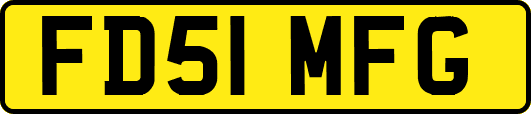 FD51 MFG